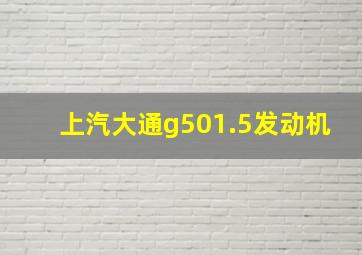 上汽大通g501.5发动机